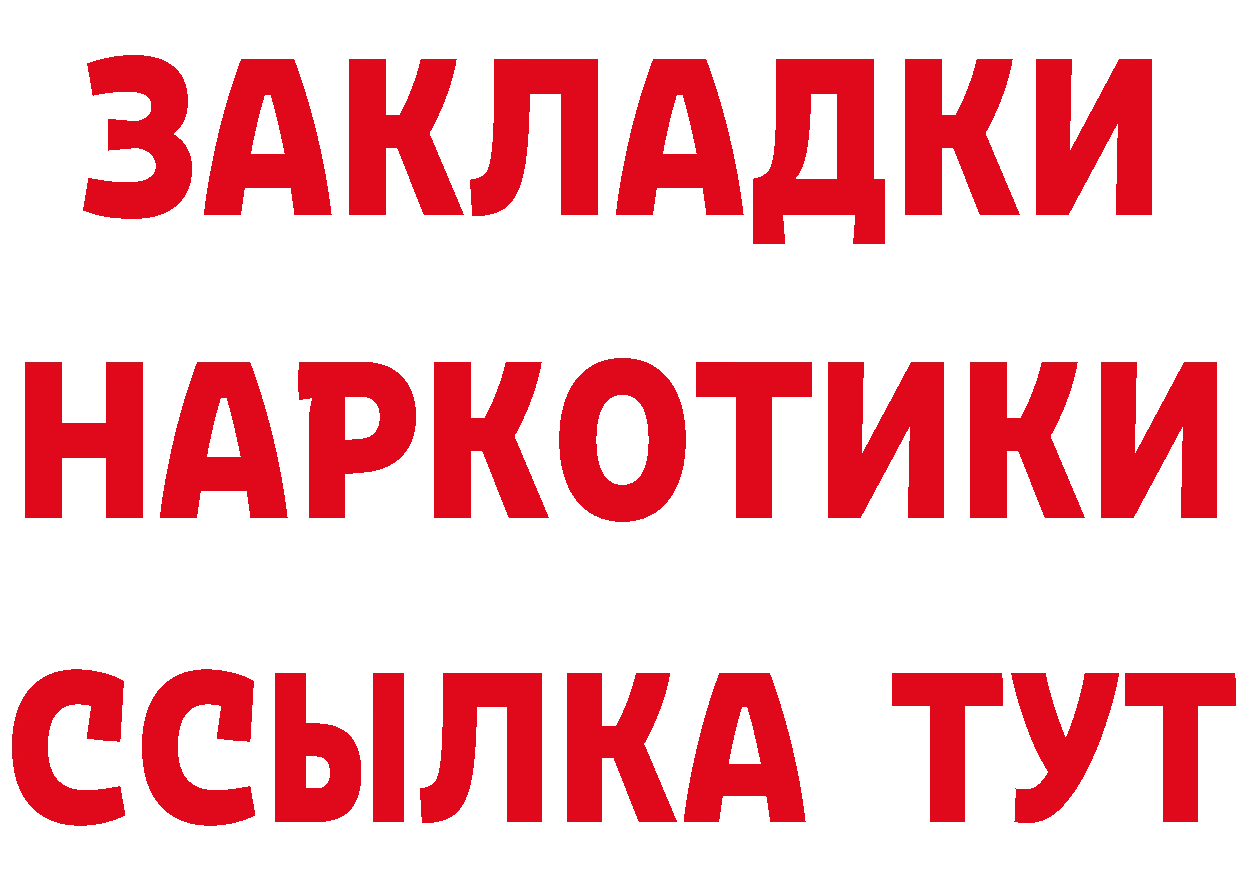 ЗАКЛАДКИ
НАРКОТИКИ
ССЫЛКА ТУТ